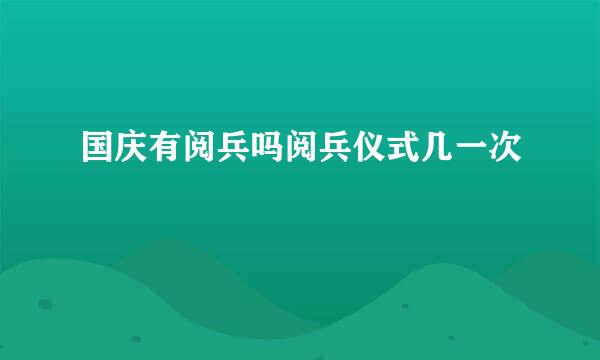 国庆有阅兵吗阅兵仪式几一次